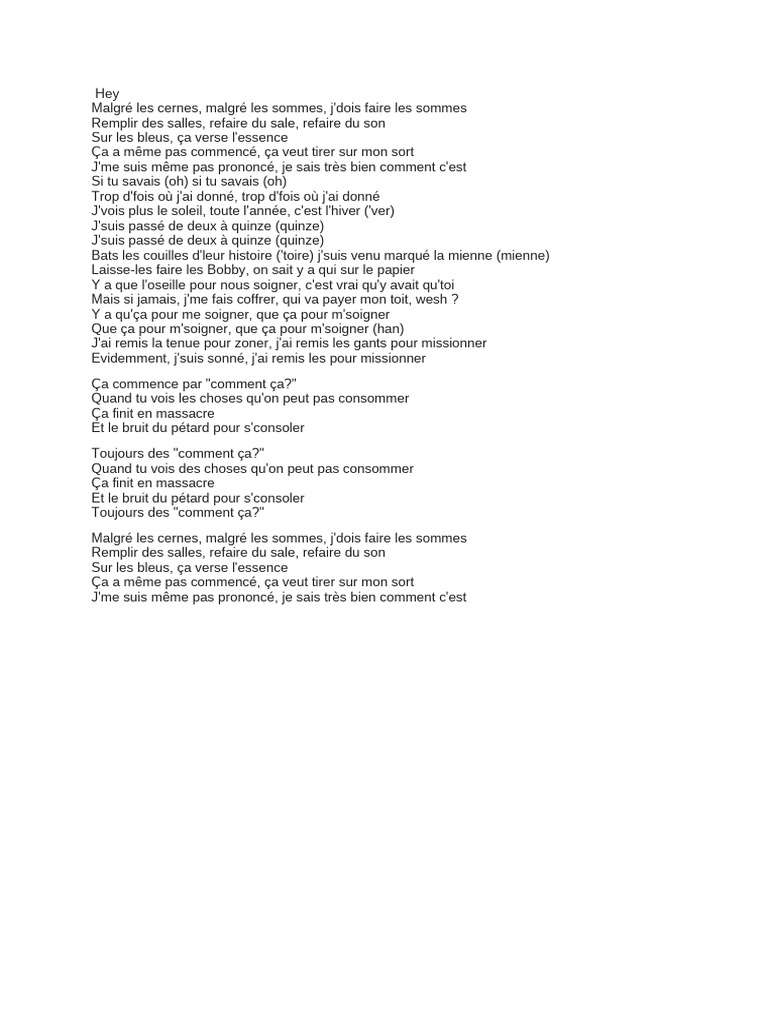 Hey
Malgré les cernes, malgré les sommes, j'dois faire les sommes
Remplir des salles, refaire du sale, refaire du son
Sur les bleus, ça verse l'essence
Ça a même pas commencé, ça veut tirer sur mon sort
J'me suis même pas prononcé, je sais très bien comment c'est
Si tu savais (oh) si tu savais (oh)
Trop d'fois où j'ai donné, trop d'fois où j'ai donné
J'vois plus le soleil, toute l'année, c'est l'hiver ('ver)
J'suis passé de deux à quinze (quinze)
J'suis passé de deux à quinze (quinze)
Bats les couilles d'leur histoire ('toire) j'suis venu marqué la mienne (mienne)
Laisse-les faire les Bobby, on sait y a qui sur le papier
Y a que l'oseille pour nous soigner, c'est vrai qu'y avait qu'toi
Mais si jamais, j'me fais coffrer, qui va payer mon toit, wesh ?
Y a qu'ça pour me soigner, que ça pour m'soigner
Que ça pour m'soigner, que ça pour m'soigner (han)
J'ai remis la tenue pour zoner, j'ai remis les gants pour missionner
Evidemment, j'suis sonné, j'ai remis les pour missionner

Ça commence par "comment ça?"
Quand tu vois les choses qu'on peut pas consommer
Ça finit en massacre
Et le bruit du pétard pour s'consoler

Toujours des "comment ça?"
Quand tu vois des choses qu'on peut pas consommer
Ça finit en massacre
Et le bruit du pétard pour s'consoler
Toujours des "comment ça?"

Malgré les cernes, malgré les sommes, j'dois faire les sommes
Remplir des salles, refaire du sale, refaire du son
Sur les bleus, ça verse l'essence
Ça a même pas commencé, ça veut tirer sur mon sort
J'me suis même pas prononcé, je sais très bien comment c'est